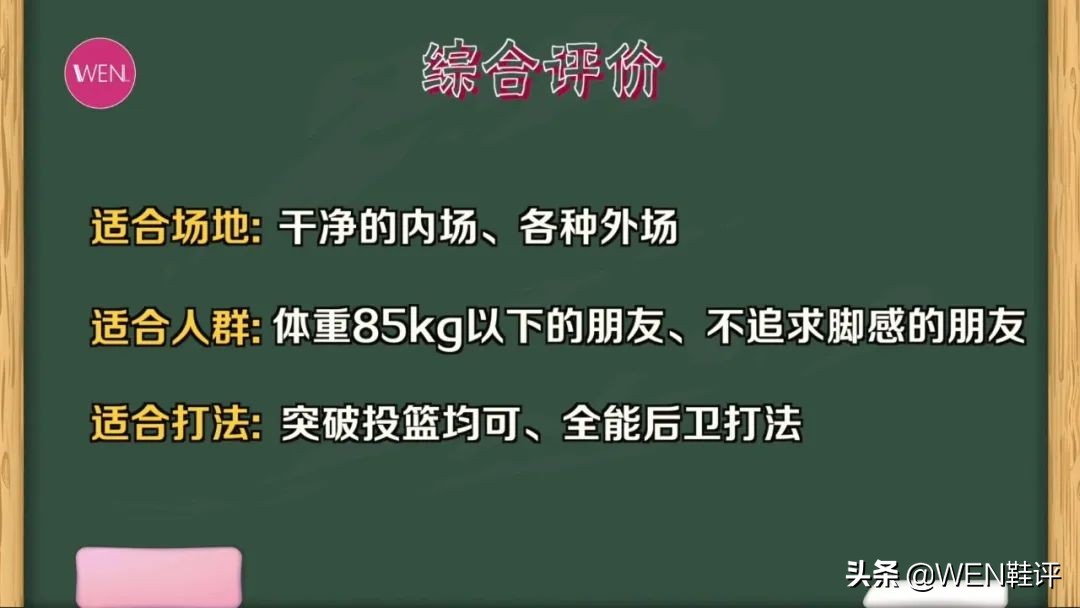 WEN.

综合评价

适合场地: 干净的内场、各种外场

适合人群: 体重85kg以下的朋友、不追求脚感的朋友

适合打法: 突破投篮均可、全能后卫打法

头条 @WEN鞋评